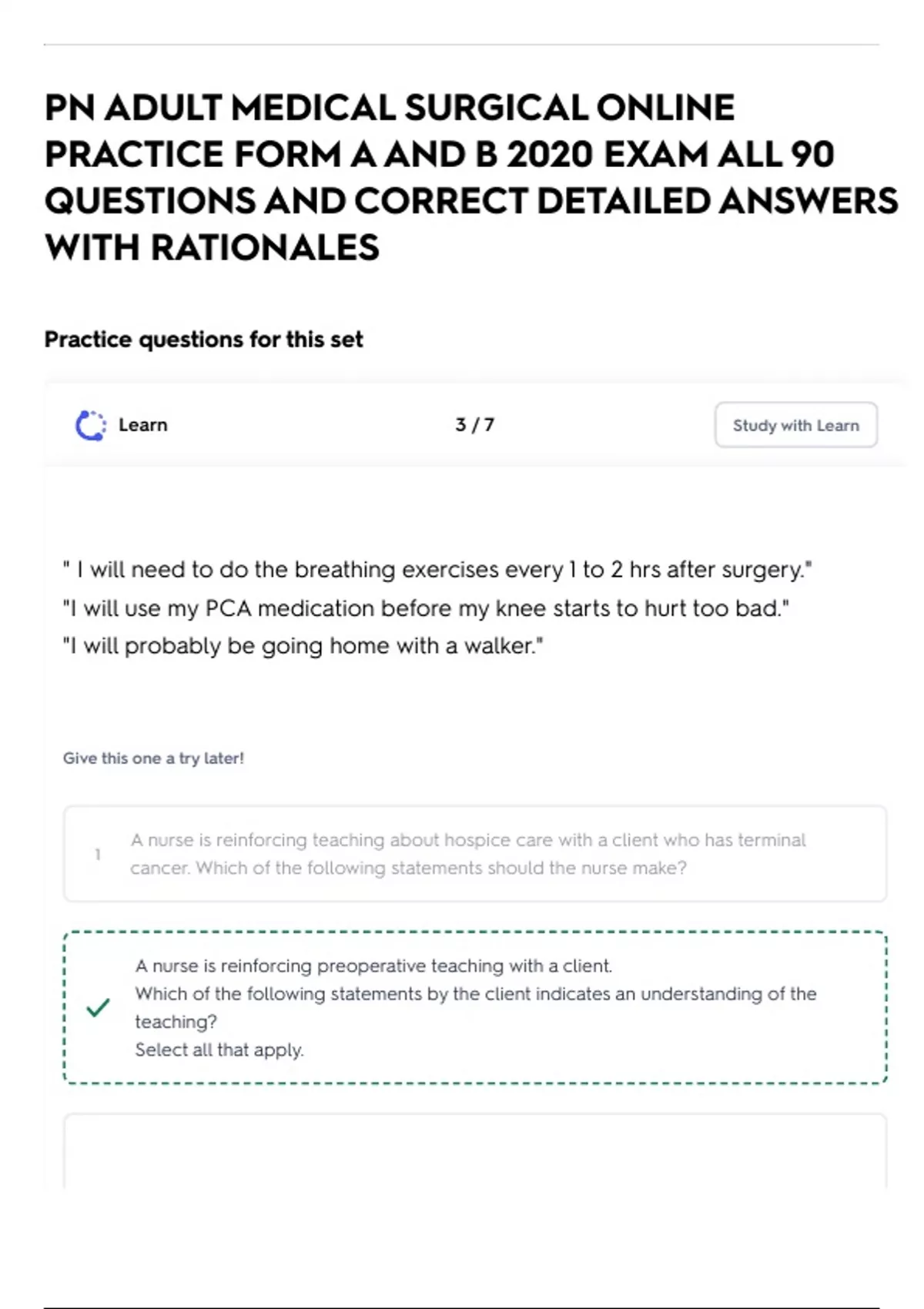 PN ADULT MEDICAL SURGICAL ONLINE PRACTICE FORM A AND B 2020 EXAM ALL 90 QUESTIONS AND CORRECT DETAILED ANSWERS WITH RATIONALES

Practice questions for this set

Learn

3 / 7

Study with Learn

" I will need to do the breathing exercises every 1 to 2 hrs after surgery."
"I will use my PCA medication before my knee starts to hurt too bad."
"I will probably be going home with a walker."

Give this one a try later!

1 A nurse is reinforcing teaching about hospice care with a client who has terminal cancer. Which of the following statements should the nurse make?

A nurse is reinforcing preoperative teaching with a client.
Which of the following statements by the client indicates an understanding of the teaching?
Select all that apply.